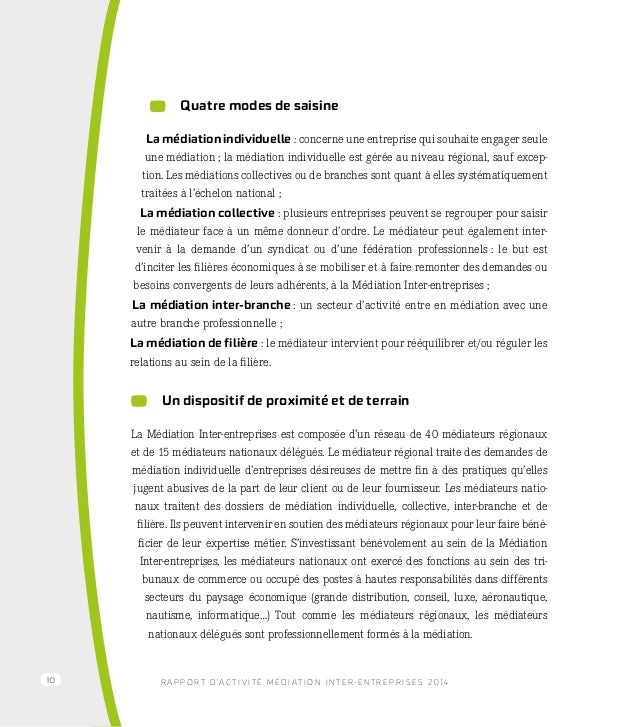 Quatre modes de saisine

La médiation individuelle : concerne une entreprise qui souhaite engager seule une médiation ; la médiation individuelle est gérée au niveau régional, sauf exception. Les médiations collectives ou de branches sont quant à elles systématiquement traitées à l'échelon national ;

La médiation collective : plusieurs entreprises peuvent se regrouper pour saisir le médiateur face à un même donneur d'ordre. Le médiateur peut également intervenir à la demande d'un syndicat ou d'une fédération professionnels : le but est d'inciter les filières économiques à se mobiliser et à faire remonter des demandes ou besoins convergents de leurs adhérents, à la Médiation Inter-entreprises ;

La médiation inter-branche : un secteur d'activité entre en médiation avec une autre branche professionnelle ;

La médiation de filière : le médiateur intervient pour rééquilibrer et/ou réguler les relations au sein de la filière.

Un dispositif de proximité et de terrain

La Médiation Inter-entreprises est composée d'un réseau de 40 médiateurs régionaux et de 15 médiateurs nationaux délégués. Le médiateur régional traite des demandes de médiation individuelle d'entreprises désireuses de mettre fin à des pratiques qu'elles jugent abusives de la part de leur client ou de leur fournisseur. Les médiateurs nationaux traitent des dossiers de médiation individuelle, collective, inter-branche et de filière. Ils peuvent intervenir en soutien des médiateurs régionaux pour leur faire bénéficier de leur expertise métier. S'investissant bénévolement au sein de la Médiation Inter-entreprises, les médiateurs nationaux ont exercé des fonctions au sein des tribunaux de commerce ou occupé des postes à hautes responsabilités dans différents secteurs du paysage économique (grande distribution, conseil, luxe, aéronautique, nautisme, informatique...) Tout comme les médiateurs régionaux, les médiateurs nationaux délégués sont professionnellement formés à la médiation.

10

RAPPORT D'ACTIVITÉ MÉDIATION INTER-ENTREPRISES 2014